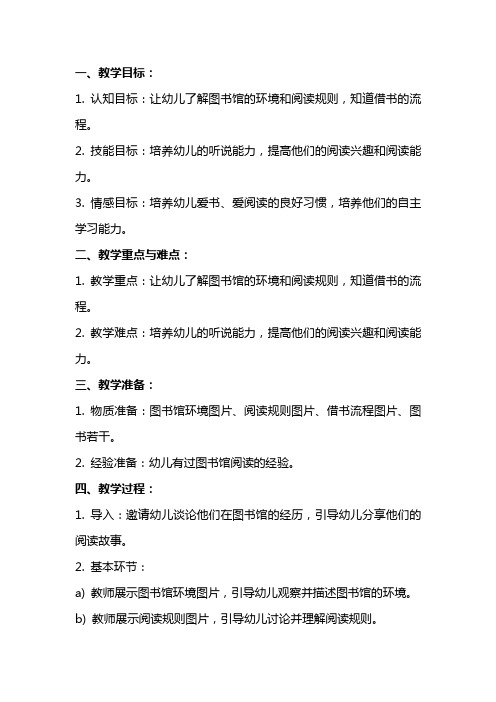 一、教学目标：

1. 认知目标：让幼儿了解图书馆的环境和阅读规则，知道借书的流程。

2. 技能目标：培养幼儿的听说能力，提高他们的阅读兴趣和阅读能力。

3. 情感目标：培养幼儿爱书、爱阅读的良好习惯，培养他们的自主学习能力。

二、教学重点与难点：

1. 教学重点：让幼儿了解图书馆的环境和阅读规则，知道借书的流程。

2. 教学难点：培养幼儿的听说能力，提高他们的阅读兴趣和阅读能力。

三、教学准备：

1. 物质准备：图书馆环境图片、阅读规则图片、借书流程图片、图书若干。

2. 经验准备：幼儿有过图书馆阅读的经验。

四、教学过程：

1. 导入：邀请幼儿谈论他们在图书馆的经历，引导幼儿分享他们的阅读故事。

2. 基本环节：

a) 教师展示图书馆环境图片，引导幼儿观察并描述图书馆的环境。

b) 教师展示阅读规则图片，引导幼儿讨论并理解阅读规则。